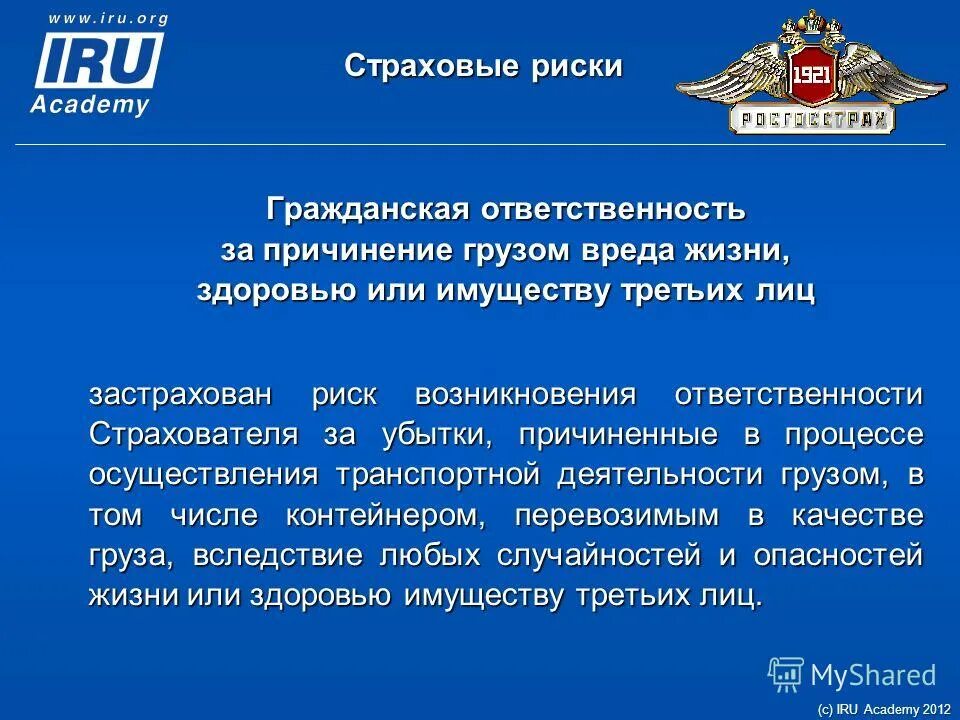 www.iru.org
IRU
Academy

Страховые риски

1921
РОСГОССТРАХ

Гражданская ответственность за причинение грузом вреда жизни, здоровью или имуществу третьих лиц

застрахован риск возникновения ответственности Страхователя за убытки, причиненные в процессе осуществления транспортной деятельности грузом, в том числе контейнером, перевозимым в качестве груза, вследствие любых случайностей и опасностей жизни или здоровью имуществу третьих лиц.

MyShared

(c) IRU Academy 2012